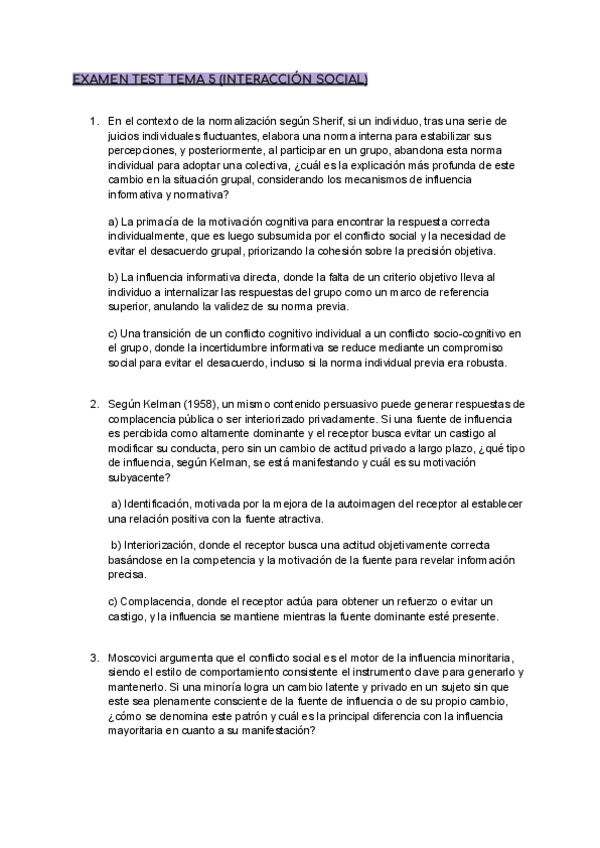 EXAMEN TEST TEMA 5 (INTERACCIÓN SOCIAL)

1. En el contexto de la normalización según Sherif, si un individuo, tras una serie de juicios individuales fluctuantes, elabora una norma interna para estabilizar sus percepciones, y posteriormente, al participar en un grupo, abandona esta norma individual para adoptar una colectiva, ¿cuál es la explicación más profunda de este cambio en la situación grupal, considerando los mecanismos de influencia informativa y normativa?

a) La primacía de la motivación cognitiva para encontrar la respuesta correcta individualmente, que es luego subsumida por el conflicto social y la necesidad de evitar el desacuerdo grupal, priorizando la cohesión sobre la precisión objetiva.

b) La influencia informativa directa, donde la falta de un criterio objetivo lleva al individuo a internalizar las respuestas del grupo como un marco de referencia superior, anulando la validez de su norma previa.

c) Una transición de un conflicto cognitivo individual a un conflicto socio-cognitivo en el grupo, donde la incertidumbre informativa se reduce mediante un compromiso social para evitar el desacuerdo, incluso si la norma individual previa era robusta.

2. Según Kelman (1958), un mismo contenido persuasivo puede generar respuestas de complacencia pública o ser interiorizado privadamente. Si una fuente de influencia es percibida como altamente dominante y el receptor busca evitar un castigo al modificar su conducta, pero sin un cambio de actitud privado a largo plazo, ¿qué tipo de influencia, según Kelman, se está manifestando y cuál es su motivación subyacente?

a) Identificación, motivada por la mejora de la autoimagen del receptor al establecer una relación positiva con la fuente atractiva.

b) Interiorización, donde el receptor busca una actitud objetivamente correcta basándose en la competencia y la motivación de la fuente para revelar información precisa.

c) Complacencia, donde el receptor actúa para obtener un refuerzo o evitar un castigo, y la influencia se mantiene mientras la fuente dominante esté presente.

3. Moscovici argumenta que el conflicto social es el motor de la influencia minoritaria, siendo el estilo de comportamiento consistente el instrumento clave para generarlo y mantenerlo. Si una minoría logra un cambio latente y privado en un sujeto sin que este sea plenamente consciente de la fuente de influencia o de su propio cambio, ¿cómo se denomina este patrón y cuál es la principal diferencia con la influencia mayoritaria en cuanto a su manifestación?